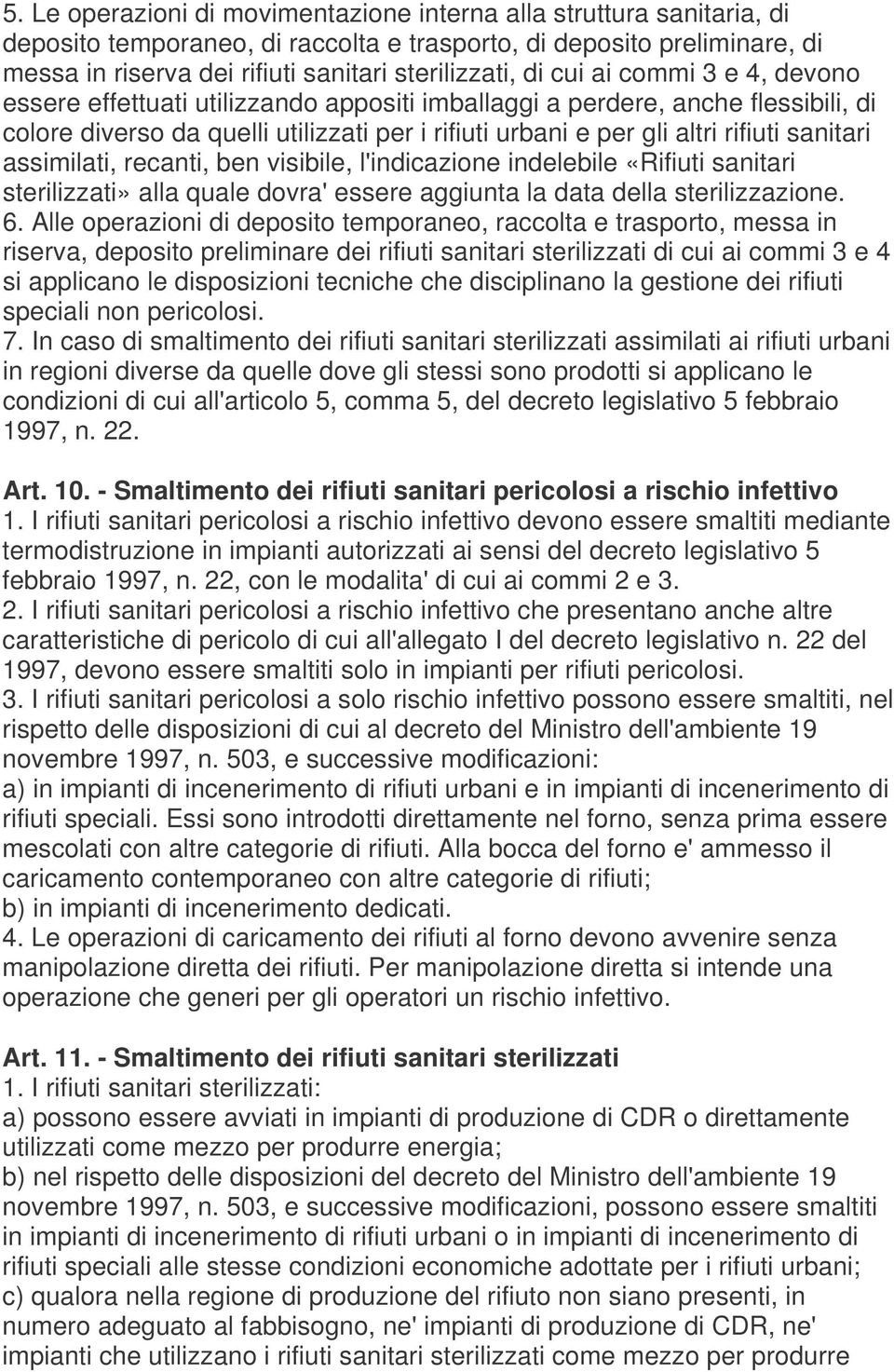 5. Le operazioni di movimentazione interna alla struttura sanitaria, di deposito temporaneo, di raccolta e trasporto, di deposito preliminare, di messa in riserva dei rifiuti sanitari sterilizzati, di cui ai commi 3 e 4, devono essere effettuati utilizzando appositi imballaggi a perdere, anche flessibili, di colore diverso da quelli utilizzati per i rifiuti urbani e per gli altri rifiuti sanitari assimilati, recanti, ben visibile, l'indicazione indelebile «Rifiuti sanitari sterilizzati» alla quale dovra' essere aggiunta la data della sterilizzazione.
6. Alle operazioni di deposito temporaneo, raccolta e trasporto, messa in riserva, deposito preliminare dei rifiuti sanitari sterilizzati di cui ai commi 3 e 4 si applicano le disposizioni tecniche che disciplinano la gestione dei rifiuti speciali non pericolosi.
7. In caso di smaltimento dei rifiuti sanitari sterilizzati assimilati ai rifiuti urbani in regioni diverse da quelle dove gli stessi sono prodotti si applicano le condizioni di cui all'articolo 5, comma 5, del decreto legislativo 5 febbraio 1997, n. 22.

Art. 10. - Smaltimento dei rifiuti sanitari pericolosi a rischio infettivo
1. I rifiuti sanitari pericolosi a rischio infettivo devono essere smaltiti mediante termodistruzione in impianti autorizzati ai sensi del decreto legislativo 5 febbraio 1997, n. 22, con le modalita' di cui ai commi 2 e 3.
2. I rifiuti sanitari pericolosi a rischio infettivo che presentano anche altre caratteristiche di pericolo di cui all'allegato I del decreto legislativo n. 22 del 1997, devono essere smaltiti solo in impianti per rifiuti pericolosi.
3. I rifiuti sanitari pericolosi a solo rischio infettivo possono essere smaltiti, nel rispetto delle disposizioni di cui al decreto del Ministro dell'ambiente 19 novembre 1997, n. 503, e successive modificazioni:
a) in impianti di incenerimento di rifiuti urbani e in impianti di incenerimento di rifiuti speciali. Essi sono introdotti direttamente nel forno, senza prima essere mescolati con altre categorie di rifiuti. Alla bocca del forno e' ammesso il caricamento contemporaneo con altre categorie di rifiuti;
b) in impianti di incenerimento dedicati.
4. Le operazioni di caricamento dei rifiuti al forno devono avvenire senza manipolazione diretta dei rifiuti. Per manipolazione diretta si intende una operazione che generi per gli operatori un rischio infettivo.

Art. 11. - Smaltimento dei rifiuti sanitari sterilizzati
1. I rifiuti sanitari sterilizzati:
a) possono essere avviati in impianti di produzione di CDR o direttamente utilizzati come mezzo per produrre energia;
b) nel rispetto delle disposizioni del decreto del Ministro dell'ambiente 19 novembre 1997, n. 503, e successive modificazioni, possono essere smaltiti in impianti di incenerimento di rifiuti urbani o in impianti di incenerimento di rifiuti speciali alle stesse condizioni economiche adottate per i rifiuti urbani;
c) qualora nella regione di produzione del rifiuto non siano presenti, in numero adeguato al fabbisogno, ne' impianti di produzione di CDR, ne' impianti che utilizzano i rifiuti sanitari sterilizzati come mezzo per produrre